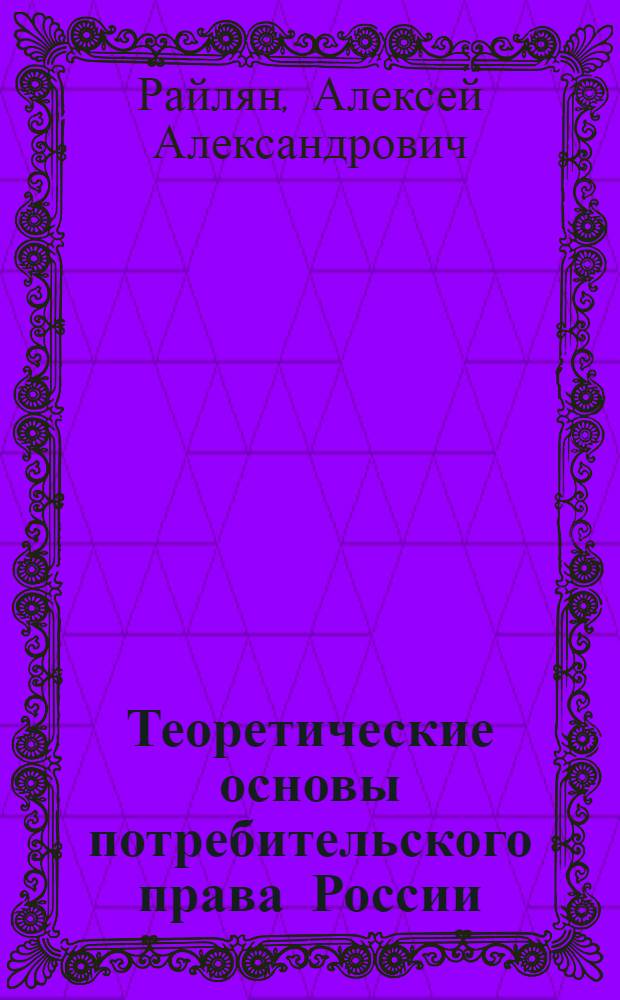 Райлян, Алексей Александрович

Теоретические основы потребительского права России